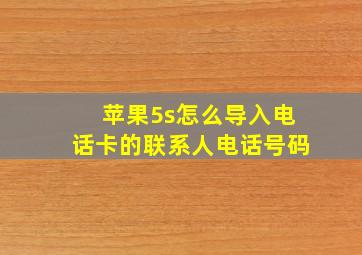 苹果5s怎么导入电话卡的联系人电话号码